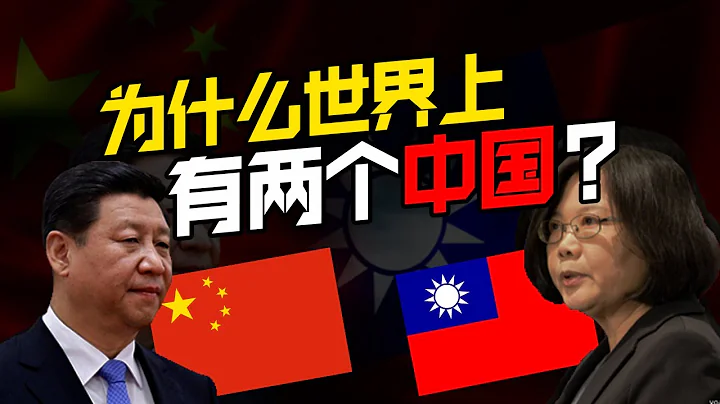 为什么世界上
有两个中国？